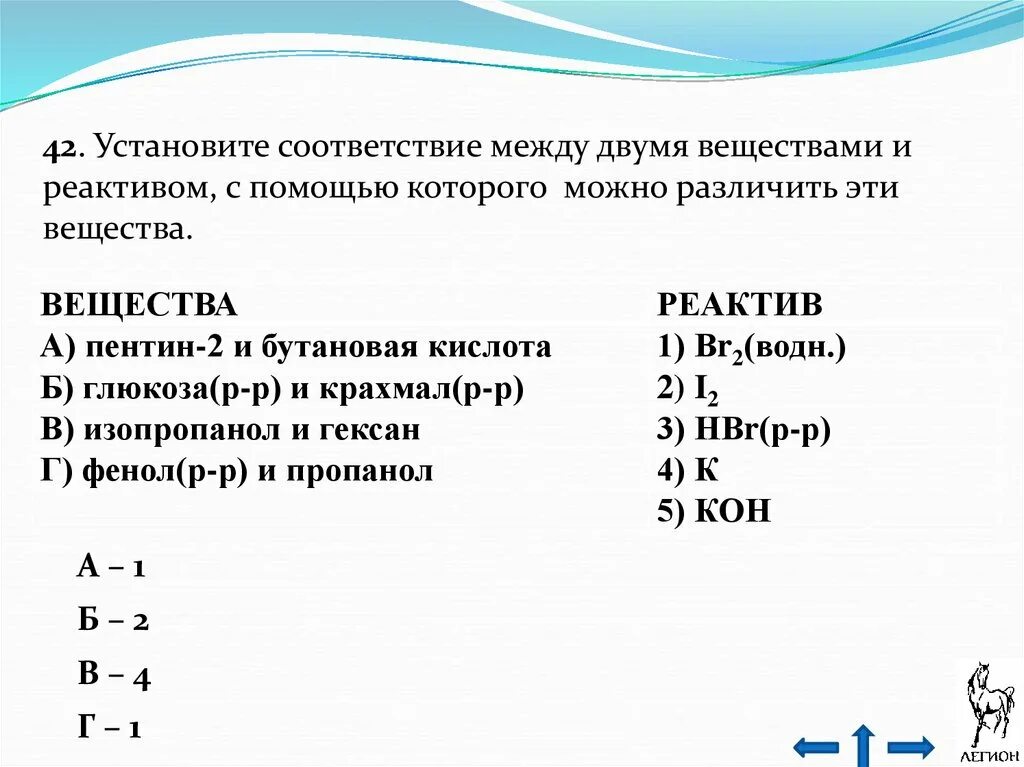 42. Установите соответствие между двумя веществами и реактивом, с помощью которого можно различить эти вещества.

ВЕЩЕСТВА
А) пентин-2 и бутановая кислота
Б) глюкоза(р-р) и крахмал(р-р)
В) изопропанол и гексан
Г) фенол(р-р) и пропанол

РЕАКТИВ
1) $Br_2$(водн.)
2) $I_2$
3) HBr(р-р)
4) К
5) КОН

А – 1
Б – 2
В – 4
Г – 1

ЛЕГИОН